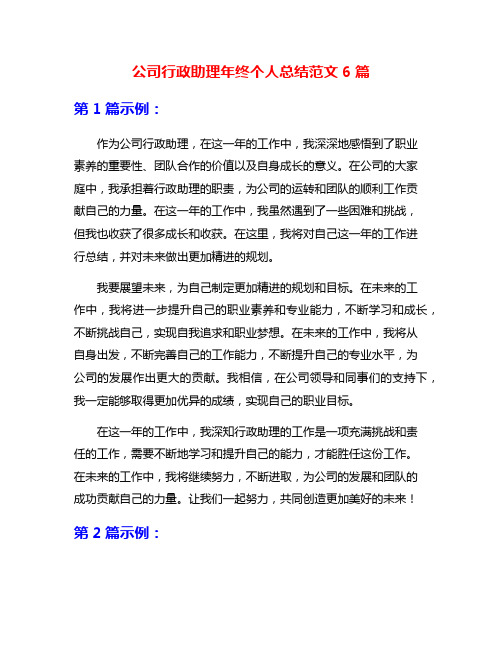 公司行政助理年终个人总结范文 6 篇

第 1 篇示例：

作为公司行政助理，在这一年的工作中，我深深地感悟到了职业素养的重要性、团队合作的价值以及自身成长的意义。在公司的大家庭中，我承担着行政助理的职责，为公司的运转和团队的顺利工作贡献自己的力量。在这一年的工作中，我虽然遇到了一些困难和挑战，但我也收获了很多成长和收获。在这里，我将对自己这一年的工作进行总结，并对未来做出更加精进的规划。

我要展望未来，为自己制定更加精进的规划和目标。在未来的工作中，我将进一步提升自己的职业素养和专业能力，不断学习和成长，不断挑战自己，实现自我追求和职业梦想。在未来的工作中，我将从自身出发，不断完善自己的工作能力，不断提升自己的专业水平，为公司的发展作出更大的贡献。我相信，在公司领导和同事们的支持下，我一定能够取得更加优异的成绩，实现自己的职业目标。

在这一年的工作中，我深知行政助理的工作是一项充满挑战和责任的工作，需要不断地学习和提升自己的能力，才能胜任这份工作。在未来的工作中，我将继续努力，不断进取，为公司的发展和团队的成功贡献自己的力量。让我们一起努力，共同创造更加美好的未来！

第 2 篇示例：